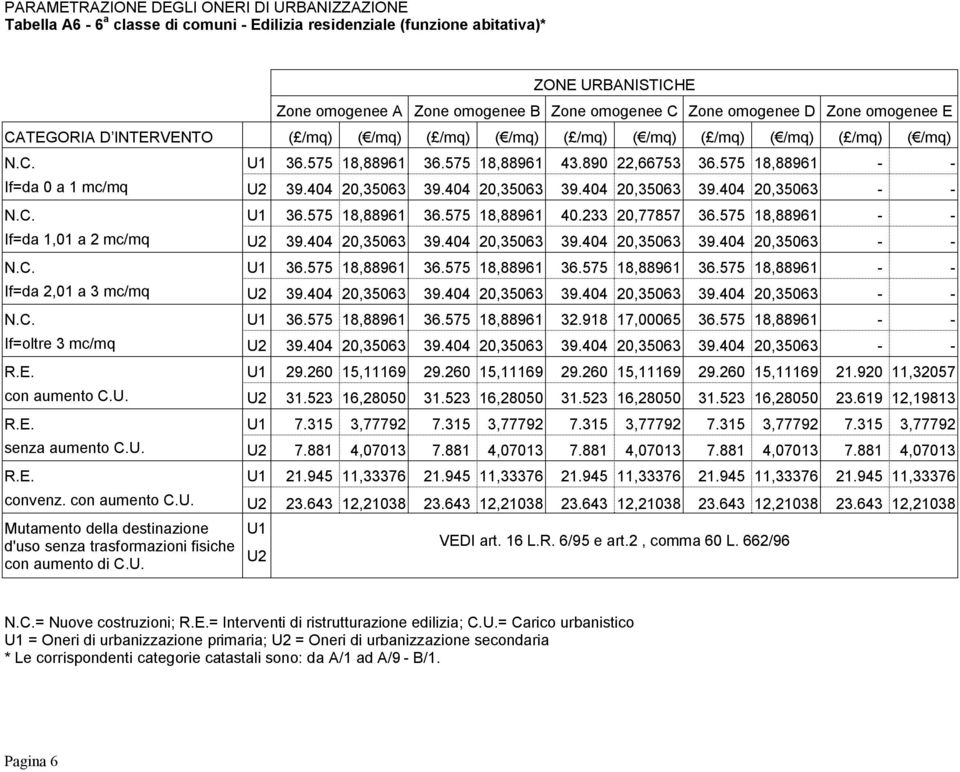 PARAMETRAZIONE DEGLI ONERI DI URBANIZZAZIONE
Tabella A6 - 6$^a$ classe di comuni - Edilizia residenziale (funzione abitativa)*

| | | ZONE URBANISTICHE | | | | | | | | | |
|---|---|---|---|---|---|---|---|---|---|---|---|
| | | Zone omogenee A | | Zone omogenee B | | Zone omogenee C | | Zone omogenee D | | Zone omogenee E | |
| CATEGORIA D'INTERVENTO | | (£/mq) | (€/mq) | (£/mq) | (€/mq) | (£/mq) | (€/mq) | (£/mq) | (€/mq) | (£/mq) | (€/mq) |
| N.C. | U1 | 36.575 | 18,88961 | 36.575 | 18,88961 | 43.890 | 22,66753 | 36.575 | 18,88961 | - | - |
| If=da 0 a 1 mc/mq | U2 | 39.404 | 20,35063 | 39.404 | 20,35063 | 39.404 | 20,35063 | 39.404 | 20,35063 | - | - |
| N.C. | U1 | 36.575 | 18,88961 | 36.575 | 18,88961 | 40.233 | 20,77857 | 36.575 | 18,88961 | - | - |
| If=da 1,01 a 2 mc/mq | U2 | 39.404 | 20,35063 | 39.404 | 20,35063 | 39.404 | 20,35063 | 39.404 | 20,35063 | - | - |
| N.C. | U1 | 36.575 | 18,88961 | 36.575 | 18,88961 | 36.575 | 18,88961 | 36.575 | 18,88961 | - | - |
| If=da 2,01 a 3 mc/mq | U2 | 39.404 | 20,35063 | 39.404 | 20,35063 | 39.404 | 20,35063 | 39.404 | 20,35063 | - | - |
| N.C. | U1 | 36.575 | 18,88961 | 36.575 | 18,88961 | 32.918 | 17,00065 | 36.575 | 18,88961 | - | - |
| If=oltre 3 mc/mq | U2 | 39.404 | 20,35063 | 39.404 | 20,35063 | 39.404 | 20,35063 | 39.404 | 20,35063 | - | - |
| R.E. | U1 | 29.260 | 15,11169 | 29.260 | 15,11169 | 29.260 | 15,11169 | 29.260 | 15,11169 | 21.920 | 11,32057 |
| con aumento C.U. | U2 | 31.523 | 16,28050 | 31.523 | 16,28050 | 31.523 | 16,28050 | 31.523 | 16,28050 | 23.619 | 12,19813 |
| R.E. | U1 | 7.315 | 3,77792 | 7.315 | 3,77792 | 7.315 | 3,77792 | 7.315 | 3,77792 | 7.315 | 3,77792 |
| senza aumento C.U. | U2 | 7.881 | 4,07013 | 7.881 | 4,07013 | 7.881 | 4,07013 | 7.881 | 4,07013 | 7.881 | 4,07013 |
| R.E. | U1 | 21.945 | 11,33376 | 21.945 | 11,33376 | 21.945 | 11,33376 | 21.945 | 11,33376 | 21.945 | 11,33376 |
| convenz. con aumento C.U. | U2 | 23.643 | 12,21038 | 23.643 | 12,21038 | 23.643 | 12,21038 | 23.643 | 12,21038 | 23.643 | 12,21038 |
| Mutamento della destinazione d'uso senza trasformazioni fisiche con aumento di C.U. | U1 U2 | VEDI art. 16 L.R. 6/95 e art.2 , comma 60 L. 662/96 | | | | | | | | | |

N.C.= Nuove costruzioni; R.E.= Interventi di ristrutturazione edilizia; C.U.= Carico urbanistico
U1 = Oneri di urbanizzazione primaria; U2 = Oneri di urbanizzazione secondaria
* Le corrispondenti categorie catastali sono: da A/1 ad A/9 - B/1.

Pagina 6